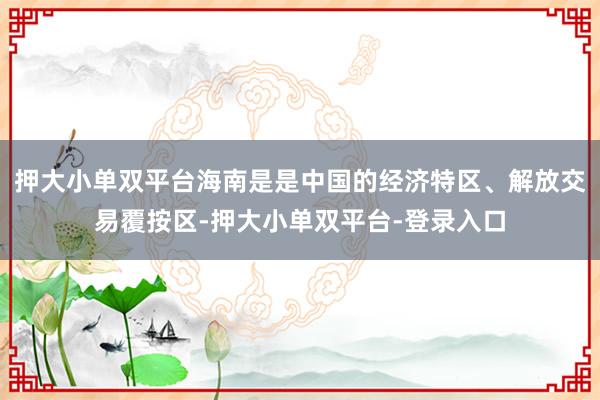 押大小单双平台海南是是中国的经济特区、解放交易覆按区-押大小单双平台-登录入口